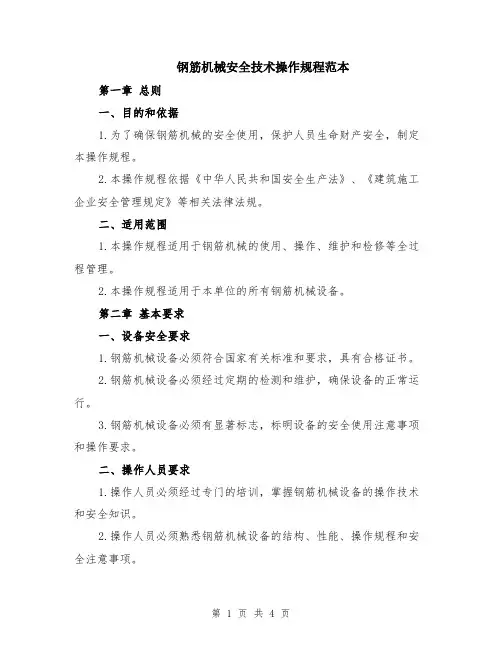 钢筋机械安全技术操作规程范本

第一章 总则

一、目的和依据

1.为了确保钢筋机械的安全使用，保护人员生命财产安全，制定本操作规程。

2.本操作规程依据《中华人民共和国安全生产法》、《建筑施工企业安全管理规定》等相关法律法规。

二、适用范围

1.本操作规程适用于钢筋机械的使用、操作、维护和检修等全过程管理。

2.本操作规程适用于本单位的所有钢筋机械设备。

第二章 基本要求

一、设备安全要求

1.钢筋机械设备必须符合国家有关标准和要求，具有合格证书。

2.钢筋机械设备必须经过定期的检测和维护，确保设备的正常运行。

3.钢筋机械设备必须有显著标志，标明设备的安全使用注意事项和操作要求。

二、操作人员要求

1.操作人员必须经过专门的培训，掌握钢筋机械设备的操作技术和安全知识。

2.操作人员必须熟悉钢筋机械设备的结构、性能、操作规程和安全注意事项。

第 1 页 共 4 页